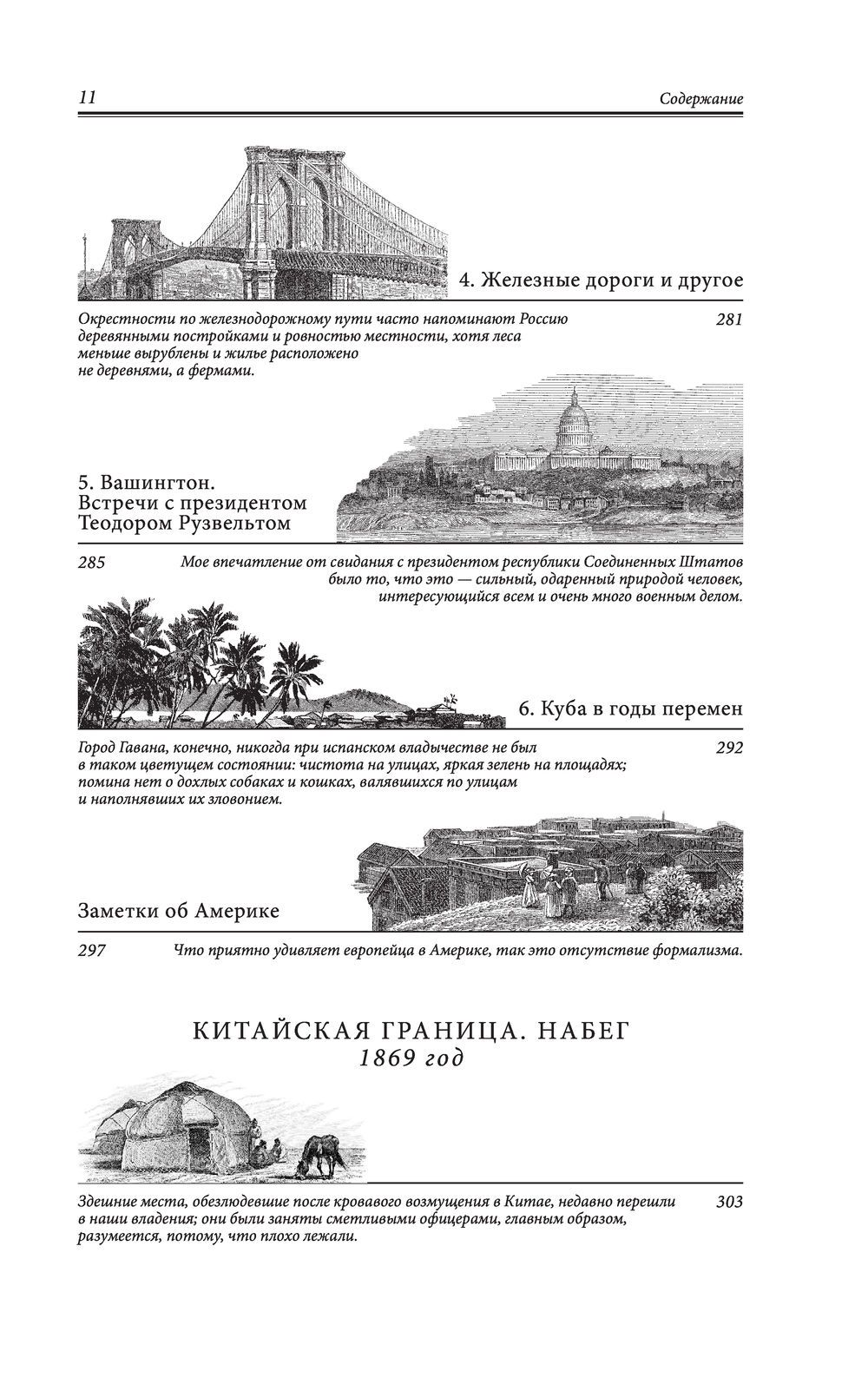 11 Содержание

4. Железные дороги и другое

Окрестности по железнодорожному пути часто напоминают Россию деревянными постройками и ровностью местности, хотя леса меньше вырублены и жилье расположено не деревнями, а фермами. 281

5. Вашингтон. Встречи с президентом Теодором Рузвельтом

285 Мое впечатление от свидания с президентом республики Соединенных Штатов было то, что это — сильный, одаренный природой человек, интересующийся всем и очень много военным делом.

6. Куба в годы перемен

Город Гавана, конечно, никогда при испанском владычестве не был в таком цветущем состоянии: чистота на улицах, яркая зелень на площадях; помина нет о дохлых собаках и кошках, валявшихся по улицам и наполнявших их зловонием. 292

Заметки об Америке

297 Что приятно удивляет европейца в Америке, так это отсутствие формализма.

КИТАЙСКАЯ ГРАНИЦА. НАБЕГ
1869 год

Здешние места, обезлюдевшие после кровавого возмущения в Китае, недавно перешли в наши владения; они были заняты сметливыми офицерами, главным образом, разумеется, потому, что плохо лежали. 303